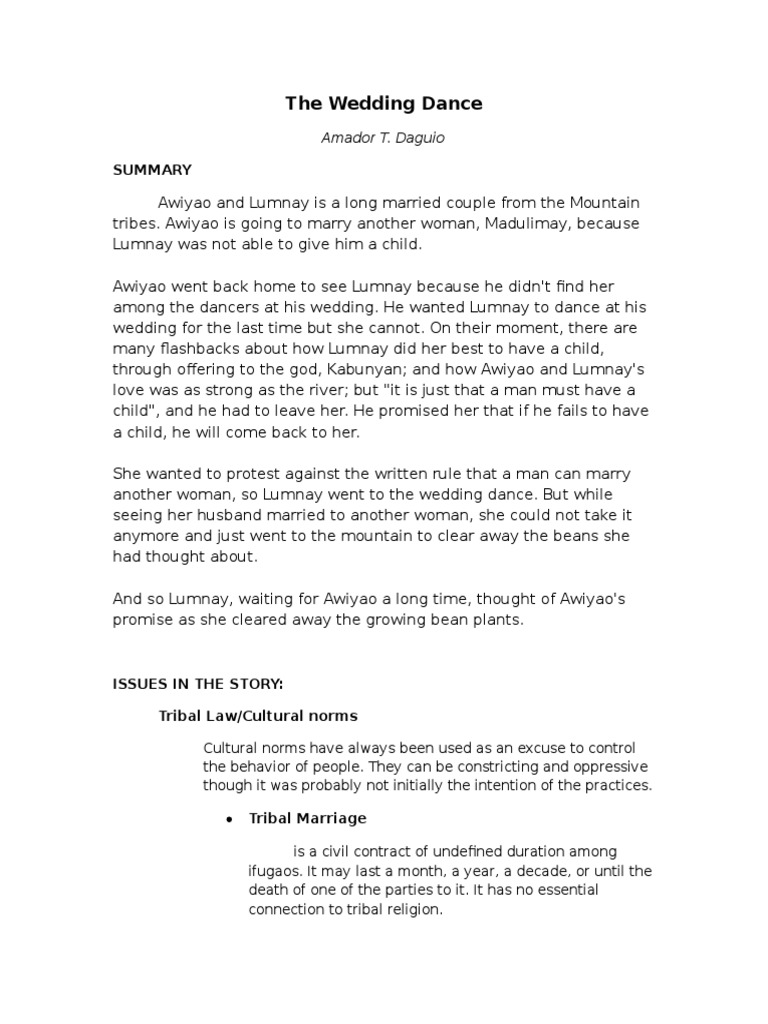 The Wedding Dance

Amador T. Daguio

SUMMARY

Awiyao and Lumnay is a long married couple from the Mountain tribes. Awiyao is going to marry another woman, Madulimay, because Lumnay was not able to give him a child.

Awiyao went back home to see Lumnay because he didn't find her among the dancers at his wedding. He wanted Lumnay to dance at his wedding for the last time but she cannot. On their moment, there are many flashbacks about how Lumnay did her best to have a child, through offering to the god, Kabunyan; and how Awiyao and Lumnay's love was as strong as the river; but "it is just that a man must have a child", and he had to leave her. He promised her that if he fails to have a child, he will come back to her.

She wanted to protest against the written rule that a man can marry another woman, so Lumnay went to the wedding dance. But while seeing her husband married to another woman, she could not take it anymore and just went to the mountain to clear away the beans she had thought about.

And so Lumnay, waiting for Awiyao a long time, thought of Awiyao's promise as she cleared away the growing bean plants.

ISSUES IN THE STORY:

Tribal Law/Cultural norms

Cultural norms have always been used as an excuse to control the behavior of people. They can be constricting and oppressive though it was probably not initially the intention of the practices.

• Tribal Marriage

is a civil contract of undefined duration among ifugaos. It may last a month, a year, a decade, or until the death of one of the parties to it. It has no essential connection to tribal religion.